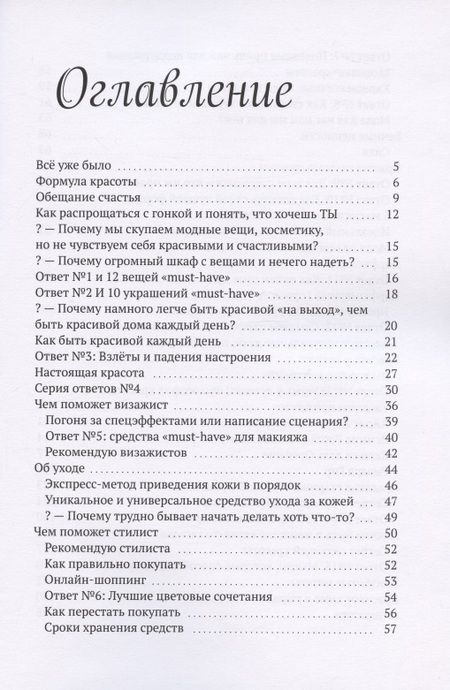 Оглавление

Всё уже было 5
Формула красоты 6
Обещание счастья 9
Как распрощаться с гонкой и понять, что хочешь ТЫ 12
? — Почему мы скупаем модные вещи, косметику, но не чувствуем себя красивыми и счастливыми? 15
? — Почему огромный шкаф с вещами и нечего надеть? 15
Ответ №1 и 12 вещей «must-have» 16
Ответ №2 И 10 украшений «must-have» 18
? — Почему намного легче быть красивой «на выход», чем быть красивой дома каждый день? 20
Как быть красивой каждый день 21
Ответ №3: Взлёты и падения настроения 22
Настоящая красота 27
Серия ответов №4 30
Чем поможет визажист 36
Погоня за спецэффектами или написание сценария? 39
Ответ №5: средства «must-have» для макияжа 40
Рекомендую визажистов 42
Об уходе 44
Экспресс-метод приведения кожи в порядок 46
Уникальное и универсальное средство ухода за кожей 47
? — Почему трудно бывает начать делать хоть что-то? 49
Чем поможет стилист 50
Рекомендую стилиста 52
Как правильно покупать 52
Онлайн-шоппинг 53
Ответ №6: Лучшие цветовые сочетания 54
Как перестать покупать 56
Сроки хранения средств 57